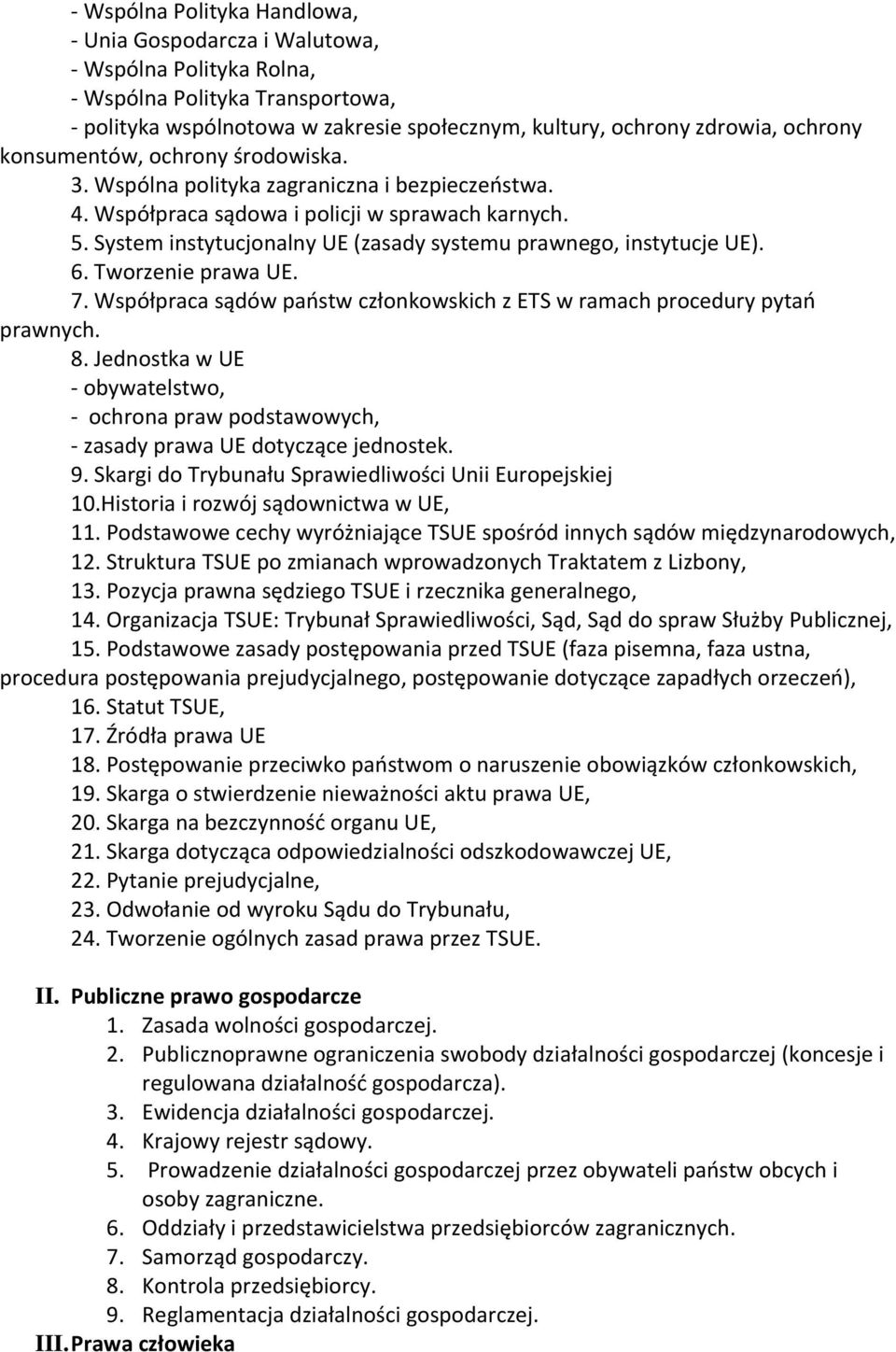 - Wspólna Polityka Handlowa,
- Unia Gospodarcza i Walutowa,
- Wspólna Polityka Rolna,
- Wspólna Polityka Transportowa,
- polityka wspólnotowa w zakresie społecznym, kultury, ochrony zdrowia, ochrony konsumentów, ochrony środowiska.
3. Wspólna polityka zagraniczna i bezpieczeństwa.
4. Współpraca sądowa i policji w sprawach karnych.
5. System instytucjonalny UE (zasady systemu prawnego, instytucje UE).
6. Tworzenie prawa UE.
7. Współpraca sądów państw członkowskich z ETS w ramach procedury pytań prawnych.
8. Jednostka w UE
- obywatelstwo,
- ochrona praw podstawowych,
- zasady prawa UE dotyczące jednostek.
9. Skargi do Trybunału Sprawiedliwości Unii Europejskiej
10.Historia i rozwój sądownictwa w UE,
11. Podstawowe cechy wyróżniające TSUE spośród innych sądów międzynarodowych,
12. Struktura TSUE po zmianach wprowadzonych Traktatem z Lizbony,
13. Pozycja prawna sędziego TSUE i rzecznika generalnego,
14. Organizacja TSUE: Trybunał Sprawiedliwości, Sąd, Sąd do spraw Służby Publicznej,
15. Podstawowe zasady postępowania przed TSUE (faza pisemna, faza ustna, procedura postępowania prejudycjalnego, postępowanie dotyczące zapadłych orzeczeń),
16. Statut TSUE,
17. Źródła prawa UE
18. Postępowanie przeciwko państwom o naruszenie obowiązków członkowskich,
19. Skarga o stwierdzenie nieważności aktu prawa UE,
20. Skarga na bezczynność organu UE,
21. Skarga dotycząca odpowiedzialności odszkodowawczej UE,
22. Pytanie prejudycjalne,
23. Odwołanie od wyroku Sądu do Trybunału,
24. Tworzenie ogólnych zasad prawa przez TSUE.

II. Publiczne prawo gospodarcze
1. Zasada wolności gospodarczej.
2. Publicznoprawne ograniczenia swobody działalności gospodarczej (koncesje i regulowana działalność gospodarcza).
3. Ewidencja działalności gospodarczej.
4. Krajowy rejestr sądowy.
5. Prowadzenie działalności gospodarczej przez obywateli państw obcych i osoby zagraniczne.
6. Oddziały i przedstawicielstwa przedsiębiorców zagranicznych.
7. Samorząd gospodarczy.
8. Kontrola przedsiębiorcy.
9. Reglamentacja działalności gospodarczej.
III. Prawa człowieka